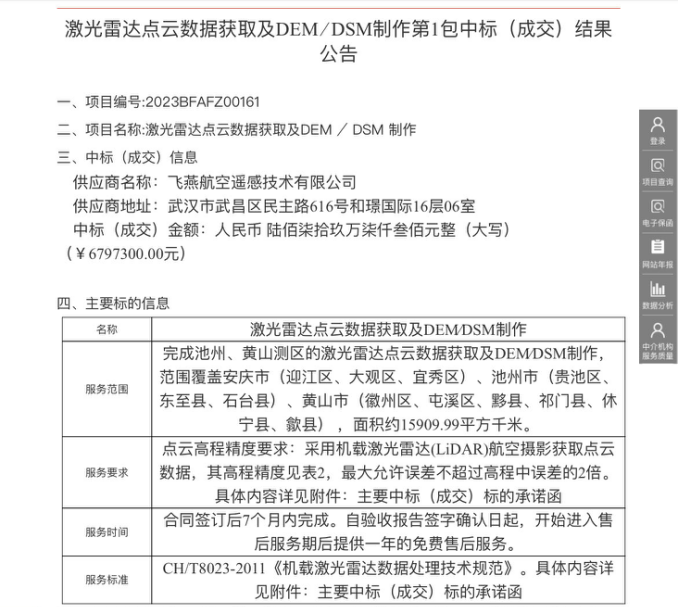 激光雷达点云数据获取及DEM／DSM制作第1包中标（成交）结果公告

一、项目编号:2023BFAFZ00161

二、项目名称:激光雷达点云数据获取及DEM ／ DSM 制作

三、中标（成交）信息

供应商名称：飞燕航空遥感技术有限公司

供应商地址：武汉市武昌区民主路616号和璟国际16层06室

中标（成交）金额：人民币 陆佰柒拾玖万柒仟叁佰元整（大写）（￥6797300.00元）

四、主要标的信息

| 名称 | 激光雷达点云数据获取及DEM/DSM制作 |
|---|---|
| 服务范围 | 完成池州、黄山测区的激光雷达点云数据获取及DEM/DSM制作，范围覆盖安庆市（迎江区、大观区、宜秀区）、池州市（贵池区、东至县、石台县）、黄山市（徽州区、屯溪区、黟县、祁门县、休宁县、歙县），面积约15909.99平方千米。 |
| 服务要求 | 点云高程精度要求：采用机载激光雷达(LiDAR)航空摄影获取点云数据，其高程精度见表2，最大允许误差不超过高程中误差的2倍。具体内容详见附件：主要中标（成交）标的承诺函 |
| 服务时间 | 合同签订后7个月内完成。自验收报告签字确认日起，开始进入售后服务期后提供一年的免费售后服务。 |
| 服务标准 | CH/T8023-2011《机载激光雷达数据处理技术规范》。具体内容详见附件：主要中标（成交）标的承诺函 |

登录
项目查询
电子保函
网站年报
数据分析
中介机构服务质量